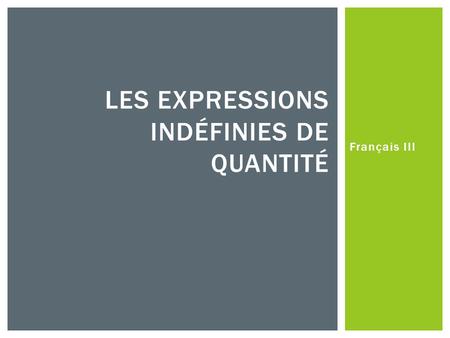 LES EXPRESSIONS INDÉFINIES DE QUANTITÉ

Français III